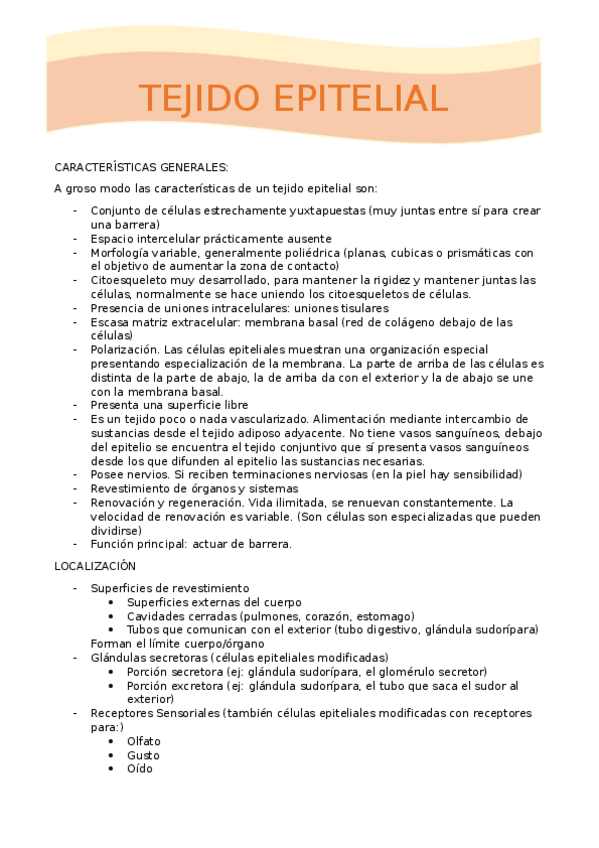 TEJIDO EPITELIAL

CARACTERÍSTICAS GENERALES:

A groso modo las características de un tejido epitelial son:

- Conjunto de células estrechamente yuxtapuestas (muy juntas entre sí para crear una barrera)
- Espacio intercelular prácticamente ausente
- Morfología variable, generalmente poliédrica (planas, cubicas o prismáticas con el objetivo de aumentar la zona de contacto)
- Citoesqueleto muy desarrollado, para mantener la rigidez y mantener juntas las células, normalmente se hace uniendo los citoesqueletos de células.
- Presencia de uniones intracelulares: uniones tisulares
- Escasa matriz extracelular: membrana basal (red de colágeno debajo de las células)
- Polarización. Las células epiteliales muestran una organización especial presentando especialización de la membrana. La parte de arriba de las células es distinta de la parte de abajo, la de arriba da con el exterior y la de abajo se une con la membrana basal.
- Presenta una superficie libre
- Es un tejido poco o nada vascularizado. Alimentación mediante intercambio de sustancias desde el tejido adiposo adyacente. No tiene vasos sanguíneos, debajo del epitelio se encuentra el tejido conjuntivo que sí presenta vasos sanguíneos desde los que difunden al epitelio las sustancias necesarias.
- Posee nervios. Si reciben terminaciones nerviosas (en la piel hay sensibilidad)
- Revestimiento de órganos y sistemas
- Renovación y regeneración. Vida ilimitada, se renuevan constantemente. La velocidad de renovación es variable. (Son células son especializadas que pueden dividirse)
- Función principal: actuar de barrera.

LOCALIZACIÓN

- Superficies de revestimiento
  • Superficies externas del cuerpo
  • Cavidades cerradas (pulmones, corazón, estomago)
  • Tubos que comunican con el exterior (tubo digestivo, glándula sudorípara)
  Forman el límite cuerpo/órgano
- Glándulas secretoras (células epiteliales modificadas)
  • Porción secretora (ej: glándula sudorípara, el glomérulo secretor)
  • Porción excretora (ej: glándula sudorípara, el tubo que saca el sudor al exterior)
- Receptores Sensoriales (también células epiteliales modificadas con receptores para:)
  • Olfato
  • Gusto
  • Oído